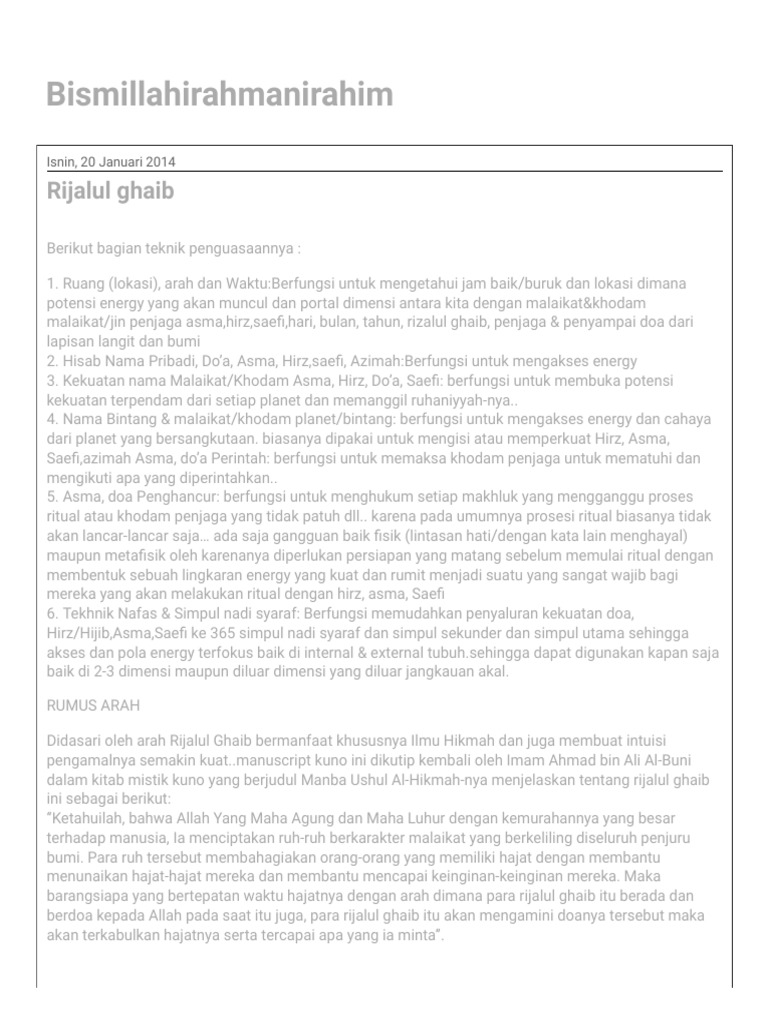 Bismillahirahmanirahim

Isnin, 20 Januari 2014

Rijalul ghaib

Berikut bagian teknik penguasaannya :

1. Ruang (lokasi), arah dan Waktu:Berfungsi untuk mengetahui jam baik/buruk dan lokasi dimana potensi energy yang akan muncul dan portal dimensi antara kita dengan malaikat&khodam malaikat/jin penjaga asma,hirz,saefi,hari, bulan, tahun, rizalul ghaib, penjaga & penyampai doa dari lapisan langit dan bumi
2. Hisab Nama Pribadi, Do'a, Asma, Hirz,saefi, Azimah:Berfungsi untuk mengakses energy
3. Kekuatan nama Malaikat/Khodam Asma, Hirz, Do'a, Saefi: berfungsi untuk membuka potensi kekuatan terpendam dari setiap planet dan memanggil ruhaniyyah-nya..
4. Nama Bintang & malaikat/khodam planet/bintang: berfungsi untuk mengakses energy dan cahaya dari planet yang bersangkutaan. biasanya dipakai untuk mengisi atau memperkuat Hirz, Asma, Saefi,azimah Asma, do'a Perintah: berfungsi untuk memaksa khodam penjaga untuk mematuhi dan mengikuti apa yang diperintahkan..
5. Asma, doa Penghancur: berfungsi untuk menghukum setiap makhluk yang mengganggu proses ritual atau khodam penjaga yang tidak patuh dll.. karena pada umumnya prosesi ritual biasanya tidak akan lancar-lancar saja… ada saja gangguan baik fisik (lintasan hati/dengan kata lain menghayal) maupun metafisik oleh karenanya diperlukan persiapan yang matang sebelum memulai ritual dengan membentuk sebuah lingkaran energy yang kuat dan rumit menjadi suatu yang sangat wajib bagi mereka yang akan melakukan ritual dengan hirz, asma, Saefi
6. Tekhnik Nafas & Simpul nadi syaraf: Berfungsi memudahkan penyaluran kekuatan doa, Hirz/Hijib,Asma,Saefi ke 365 simpul nadi syaraf dan simpul sekunder dan simpul utama sehingga akses dan pola energy terfokus baik di internal & external tubuh.sehingga dapat digunakan kapan saja baik di 2-3 dimensi maupun diluar dimensi yang diluar jangkauan akal.

RUMUS ARAH

Didasari oleh arah Rijalul Ghaib bermanfaat khususnya Ilmu Hikmah dan juga membuat intuisi pengamalnya semakin kuat..manuscript kuno ini dikutip kembali oleh Imam Ahmad bin Ali Al-Buni dalam kitab mistik kuno yang berjudul Manba Ushul Al-Hikmah-nya menjelaskan tentang rijalul ghaib ini sebagai berikut:
"Ketahuilah, bahwa Allah Yang Maha Agung dan Maha Luhur dengan kemurahannya yang besar terhadap manusia, Ia menciptakan ruh-ruh berkarakter malaikat yang berkeliling diseluruh penjuru bumi. Para ruh tersebut membahagiakan orang-orang yang memiliki hajat dengan membantu menunaikan hajat-hajat mereka dan membantu mencapai keinginan-keinginan mereka. Maka barangsiapa yang bertepatan waktu hajatnya dengan arah dimana para rijalul ghaib itu berada dan berdoa kepada Allah pada saat itu juga, para rijalul ghaib itu akan mengamini doanya tersebut maka akan terkabulkan hajatnya serta tercapai apa yang ia minta".